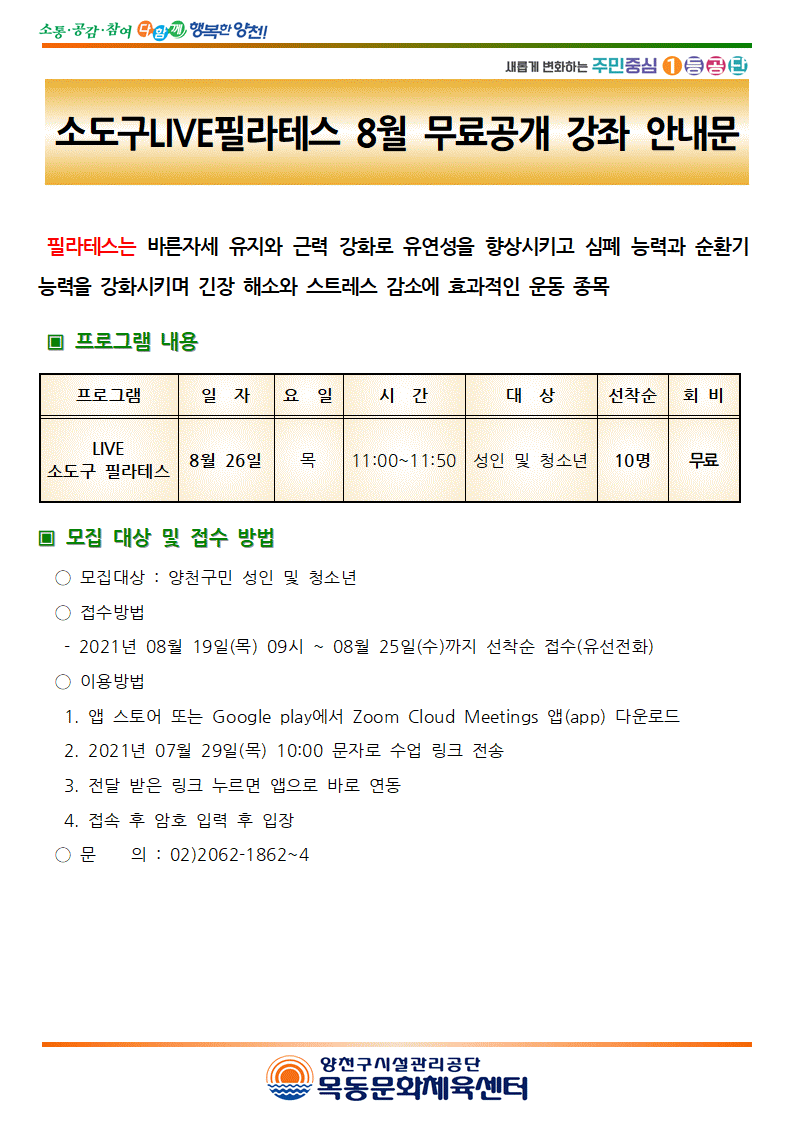 소통·공감·참여 다함께 행복한 양천!

새롭게 변화하는 주민중심 1등공단

소도구LIVE필라테스 8월 무료공개 강좌 안내문

필라테스는 바른자세 유지와 근력 강화로 유연성을 향상시키고 심폐 능력과 순환기 능력을 강화시키며 긴장 해소와 스트레스 감소에 효과적인 운동 종목

▣ 프로그램 내용

| 프로그램 | 일 자 | 요 일 | 시 간 | 대 상 | 선착순 | 회 비 |
|---|---|---|---|---|---|---|
| LIVE 소도구 필라테스 | 8월 26일 | 목 | 11:00~11:50 | 성인 및 청소년 | 10명 | 무료 |

▣ 모집 대상 및 접수 방법

○ 모집대상 : 양천구민 성인 및 청소년

○ 접수방법

- 2021년 08월 19일(목) 09시 ~ 08월 25일(수)까지 선착순 접수(유선전화)

○ 이용방법

1. 앱 스토어 또는 Google play에서 Zoom Cloud Meetings 앱(app) 다운로드
2. 2021년 07월 29일(목) 10:00 문자로 수업 링크 전송
3. 전달 받은 링크 누르면 앱으로 바로 연동
4. 접속 후 암호 입력 후 입장

○ 문 의 : 02)2062-1862~4

양천구시설관리공단
목동문화체육센터